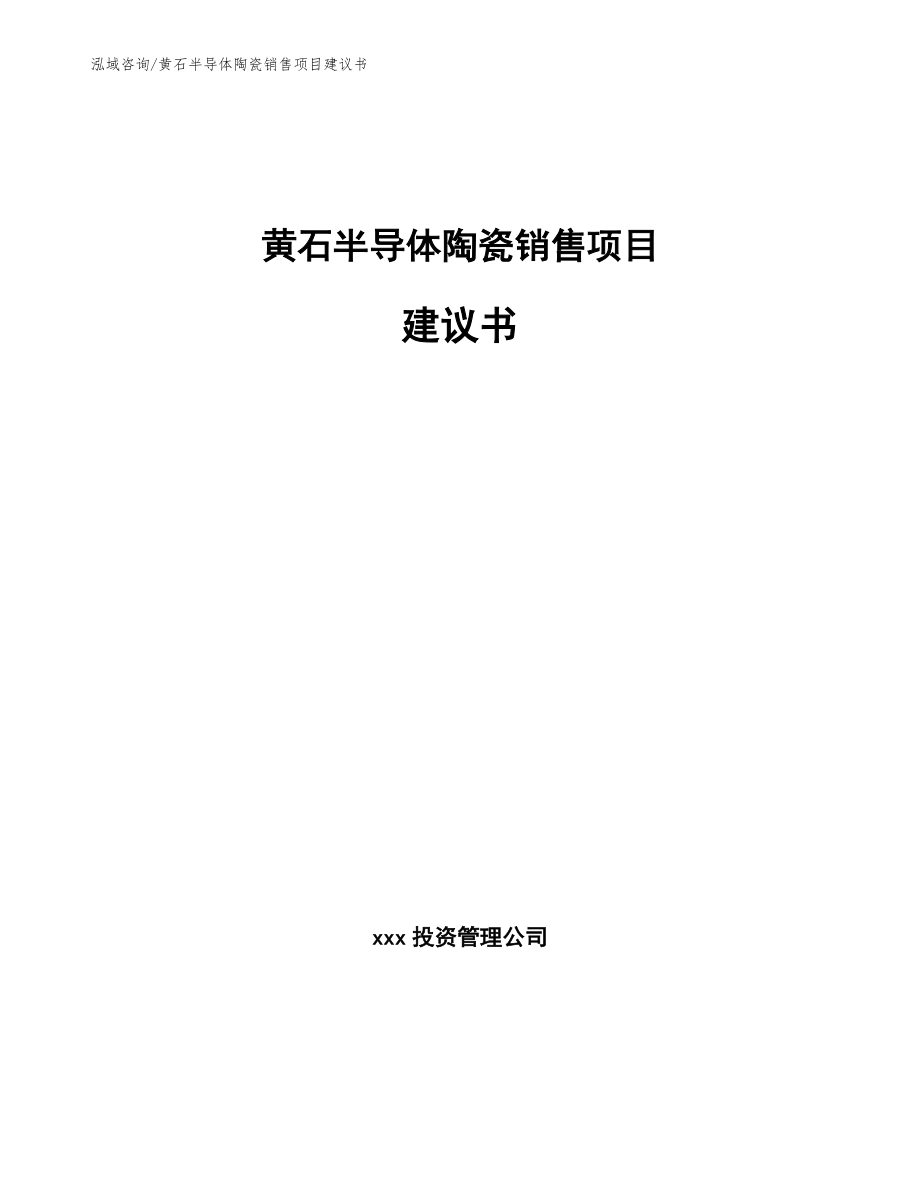 泓域咨询/黄石半导体陶瓷销售项目建议书

黄石半导体陶瓷销售项目

建议书

xxx 投资管理公司